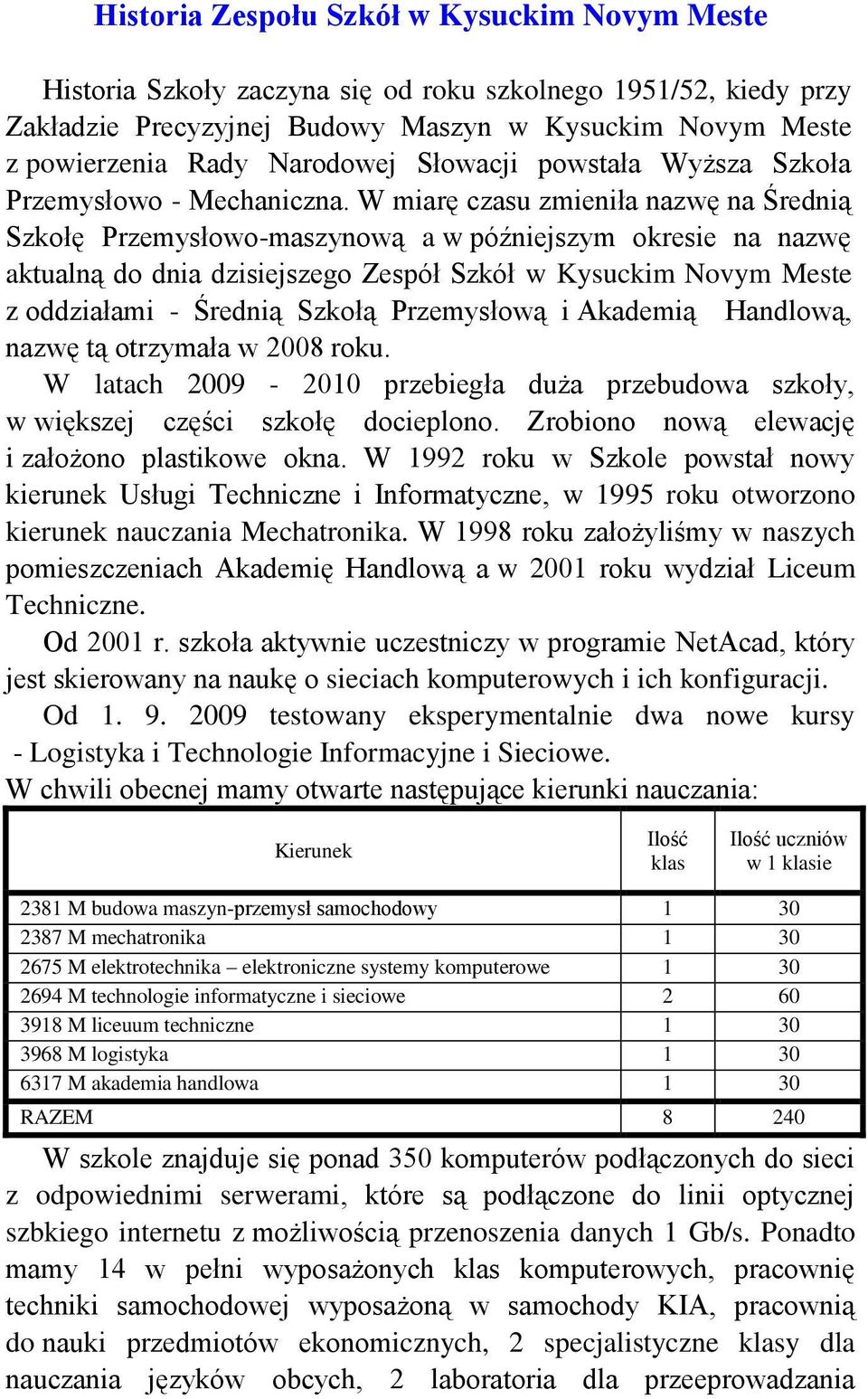 Historia Zespołu Szkół w Kysuckim Novym Meste

Historia Szkoły zaczyna się od roku szkolnego 1951/52, kiedy przy Zakładzie Precyzyjnej Budowy Maszyn w Kysuckim Novym Meste z powierzenia Rady Narodowej Słowacji powstała Wyższa Szkoła Przemysłowo - Mechaniczna. W miarę czasu zmieniła nazwę na Średnią Szkołę Przemysłowo-maszynową a w późniejszym okresie na nazwę aktualną do dnia dzisiejszego Zespół Szkół w Kysuckim Novym Meste z oddziałami - Średnią Szkołą Przemysłową i Akademią Handlową, nazwę tą otrzymała w 2008 roku.

W latach 2009 - 2010 przebiegła duża przebudowa szkoły, w większej części szkołę docieplono. Zrobiono nową elewację i założono plastikowe okna. W 1992 roku w Szkole powstał nowy kierunek Usługi Techniczne i Informatyczne, w 1995 roku otworzono kierunek nauczania Mechatronika. W 1998 roku założyliśmy w naszych pomieszczeniach Akademię Handlową a w 2001 roku wydział Liceum Techniczne.

Od 2001 r. szkoła aktywnie uczestniczy w programie NetAcad, który jest skierowany na naukę o sieciach komputerowych i ich konfiguracji.

Od 1. 9. 2009 testowany eksperymentalnie dwa nowe kursy - Logistyka i Technologie Informacyjne i Sieciowe.

W chwili obecnej mamy otwarte następujące kierunki nauczania:

| Kierunek | Ilość klas | Ilość uczniów w 1 klasie |
|---|---|---|
| 2381 M budowa maszyn-przemysł samochodowy | 1 | 30 |
| 2387 M mechatronika | 1 | 30 |
| 2675 M elektrotechnika – elektroniczne systemy komputerowe | 1 | 30 |
| 2694 M technologie informatyczne i sieciowe | 2 | 60 |
| 3918 M liceuum techniczne | 1 | 30 |
| 3968 M logistyka | 1 | 30 |
| 6317 M akademia handlowa | 1 | 30 |
| RAZEM | 8 | 240 |

W szkole znajduje się ponad 350 komputerów podłączonych do sieci z odpowiednimi serwerami, które są podłączone do linii optycznej szbkiego internetu z możliwością przenoszenia danych 1 Gb/s. Ponadto mamy 14 w pełni wyposażonych klas komputerowych, pracownię techniki samochodowej wyposażoną w samochody KIA, pracownią do nauki przedmiotów ekonomicznych, 2 specjalistyczne klasy dla nauczania języków obcych, 2 laboratoria dla przeeprowadzania